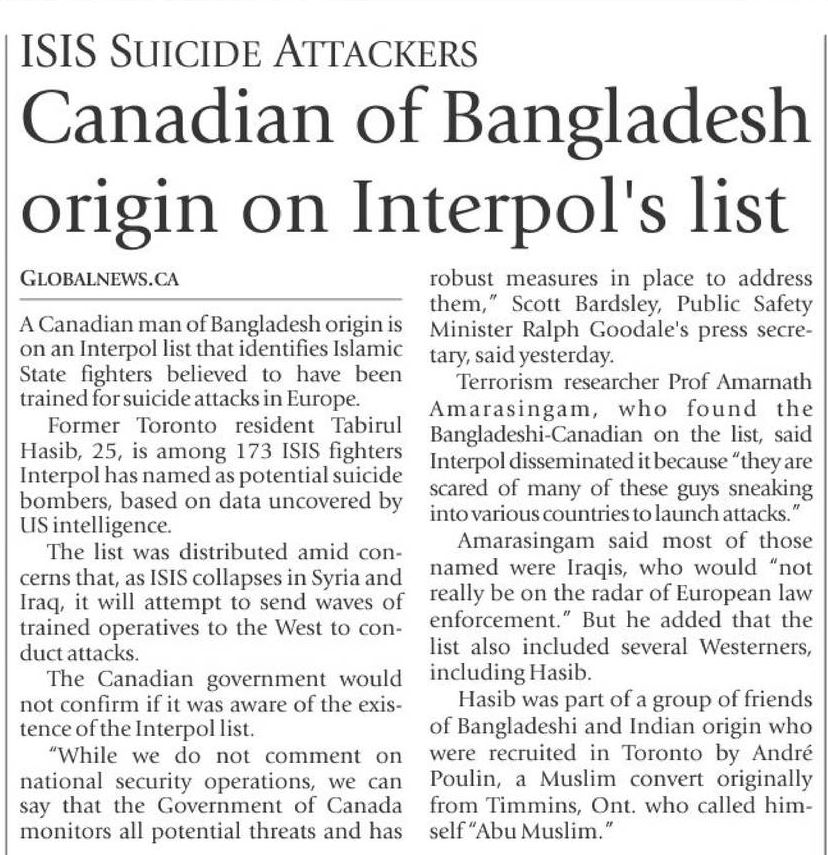 ISIS SUICIDE ATTACKERS

Canadian of Bangladesh origin on Interpol's list

GLOBALNEWS.CA

A Canadian man of Bangladesh origin is on an Interpol list that identifies Islamic State fighters believed to have been trained for suicide attacks in Europe.

Former Toronto resident Tabirul Hasib, 25, is among 173 ISIS fighters Interpol has named as potential suicide bombers, based on data uncovered by US intelligence.

The list was distributed amid concerns that, as ISIS collapses in Syria and Iraq, it will attempt to send waves of trained operatives to the West to conduct attacks.

The Canadian government would not confirm if it was aware of the existence of the Interpol list.

"While we do not comment on national security operations, we can say that the Government of Canada monitors all potential threats and has robust measures in place to address them," Scott Bardsley, Public Safety Minister Ralph Goodale's press secretary, said yesterday.

Terrorism researcher Prof Amarnath Amarasingam, who found the Bangladeshi-Canadian on the list, said Interpol disseminated it because "they are scared of many of these guys sneaking into various countries to launch attacks."

Amarasingam said most of those named were Iraqis, who would "not really be on the radar of European law enforcement." But he added that the list also included several Westerners, including Hasib.

Hasib was part of a group of friends of Bangladeshi and Indian origin who were recruited in Toronto by André Poulin, a Muslim convert originally from Timmins, Ont. who called himself "Abu Muslim."